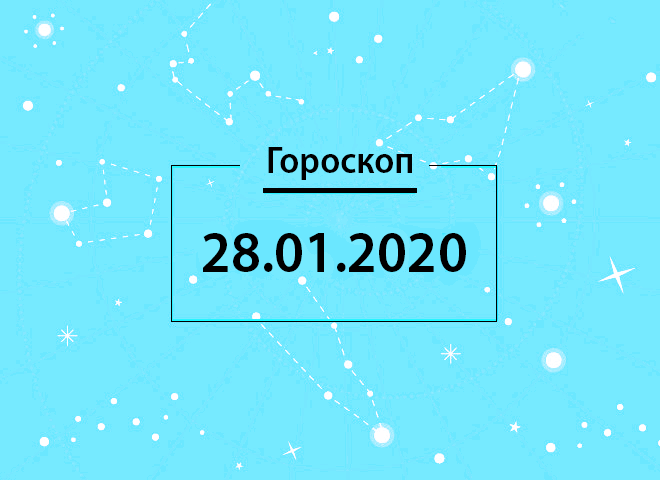 Гороскоп

28.01.2020